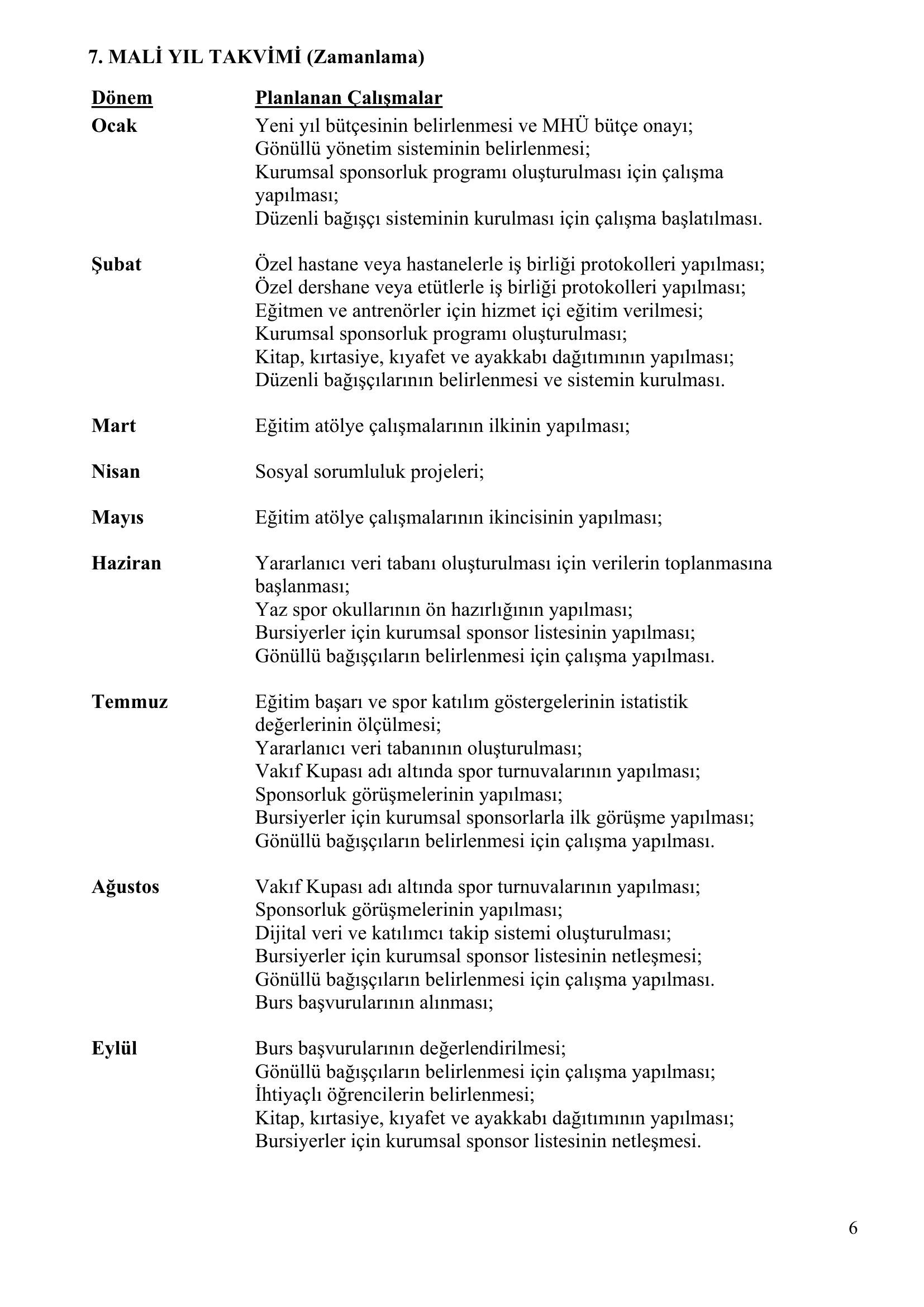 7. MALİ YIL TAKVİMİ (Zamanlama)

| Dönem | Planlanan Çalışmalar |
|---|---|
| Ocak | Yeni yıl bütçesinin belirlenmesi ve MHÜ bütçe onayı; Gönüllü yönetim sisteminin belirlenmesi; Kurumsal sponsorluk programı oluşturulması için çalışma yapılması; Düzenli bağışçı sisteminin kurulması için çalışma başlatılması. |
| Şubat | Özel hastane veya hastanelerle iş birliği protokolleri yapılması; Özel dershane veya etütlerle iş birliği protokolleri yapılması; Eğitmen ve antrenörler için hizmet içi eğitim verilmesi; Kurumsal sponsorluk programı oluşturulması; Kitap, kırtasiye, kıyafet ve ayakkabı dağıtımının yapılması; Düzenli bağışçılarının belirlenmesi ve sistemin kurulması. |
| Mart | Eğitim atölye çalışmalarının ilkinin yapılması; |
| Nisan | Sosyal sorumluluk projeleri; |
| Mayıs | Eğitim atölye çalışmalarının ikincisinin yapılması; |
| Haziran | Yararlanıcı veri tabanı oluşturulması için verilerin toplanmasına başlanması; Yaz spor okullarının ön hazırlığının yapılması; Bursiyerler için kurumsal sponsor listesinin yapılması; Gönüllü bağışçıların belirlenmesi için çalışma yapılması. |
| Temmuz | Eğitim başarı ve spor katılım göstergelerinin istatistik değerlerinin ölçülmesi; Yararlanıcı veri tabanının oluşturulması; Vakıf Kupası adı altında spor turnuvalarının yapılması; Sponsorluk görüşmelerinin yapılması; Bursiyerler için kurumsal sponsorlarla ilk görüşme yapılması; Gönüllü bağışçıların belirlenmesi için çalışma yapılması. |
| Ağustos | Vakıf Kupası adı altında spor turnuvalarının yapılması; Sponsorluk görüşmelerinin yapılması; Dijital veri ve katılımcı takip sistemi oluşturulması; Bursiyerler için kurumsal sponsor listesinin netleşmesi; Gönüllü bağışçıların belirlenmesi için çalışma yapılması. Burs başvurularının alınması; |
| Eylül | Burs başvurularının değerlendirilmesi; Gönüllü bağışçıların belirlenmesi için çalışma yapılması; İhtiyaçlı öğrencilerin belirlenmesi; Kitap, kırtasiye, kıyafet ve ayakkabı dağıtımının yapılması; Bursiyerler için kurumsal sponsor listesinin netleşmesi. |

6